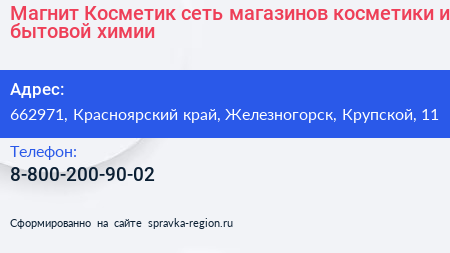 Магнит Косметик сеть магазинов косметики и бытовой химии

Адрес:
662971, Красноярский край, Железногорск, Крупской, 11

Телефон:
8-800-200-90-02

Сформированно на сайте spravka-region.ru